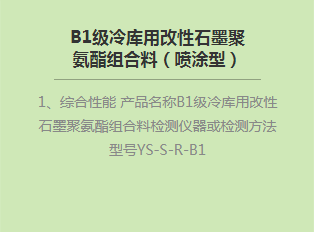 B1级冷库用改性石墨聚氨酯组合料（喷涂型）

1、综合性能 产品名称B1级冷库用改性石墨聚氨酯组合料检测仪器或检测方法型号YS-S-R-B1